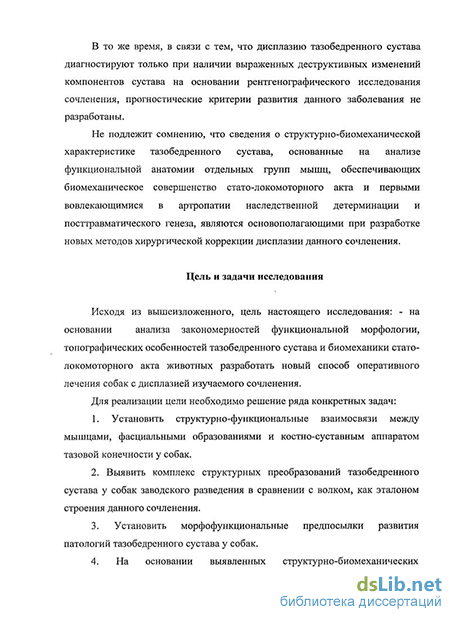 В то же время, в связи с тем, что дисплазию тазобедренного сустава диагностируют только при наличии выраженных деструктивных изменений компонентов сустава на основании рентгенографического исследования сочленения, прогностические критерии развития данного заболевания не разработаны.

Не подлежит сомнению, что сведения о структурно-биомеханической характеристике тазобедренного сустава, основанные на анализе функциональной анатомии отдельных групп мышц, обеспечивающих биомеханическое совершенство стато-локомоторного акта и первыми вовлекающимися в артропатии наследственной детерминации и посттравматического генеза, являются основополагающими при разработке новых методов хирургической коррекции дисплазии данного сочленения.

Цель и задачи исследования

Исходя из вышеизложенного, цель настоящего исследования: - на основании анализа закономерностей функциональной морфологии, топографических особенностей тазобедренного сустава и биомеханики стато-локомоторного акта животных разработать новый способ оперативного лечения собак с дисплазией изучаемого сочленения.

Для реализации цели необходимо решение ряда конкретных задач:

1. Установить структурно-функциональные взаимосвязи между мышцами, фасциальными образованиями и костно-суставным аппаратом тазовой конечности у собак.

2. Выявить комплекс структурных преобразований тазобедренного сустава у собак заводского разведения в сравнении с волком, как эталоном строения данного сочленения.

3. Установить морфофункциональные предпосылки развития патологий тазобедренного сустава у собак.

4. На основании выявленных структурно-биомеханических

dsLib.net
библиотека диссертаций